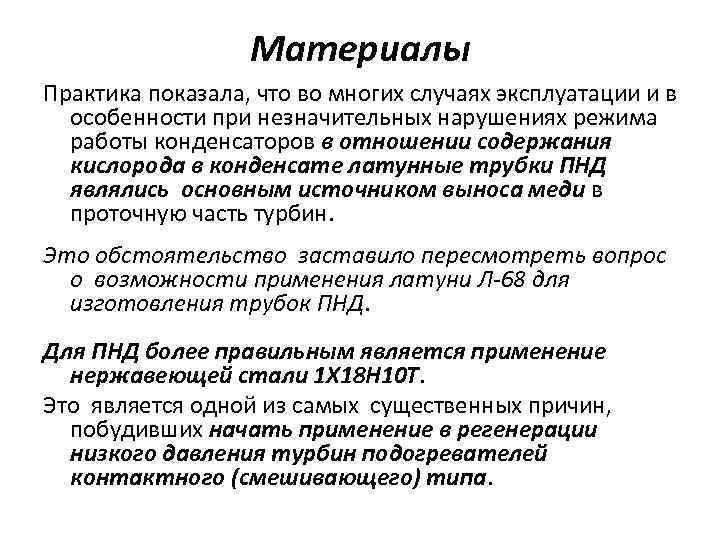 Материалы

Практика показала, что во многих случаях эксплуатации и в особенности при незначительных нарушениях режима работы конденсаторов в отношении содержания кислорода в конденсате латунные трубки ПНД являлись основным источником выноса меди в проточную часть турбин.

Это обстоятельство заставило пересмотреть вопрос о возможности применения латуни Л-68 для изготовления трубок ПНД.

Для ПНД более правильным является применение нержавеющей стали 1Х18Н10Т.

Это является одной из самых существенных причин, побудивших начать применение в регенерации низкого давления турбин подогревателей контактного (смешивающего) типа.